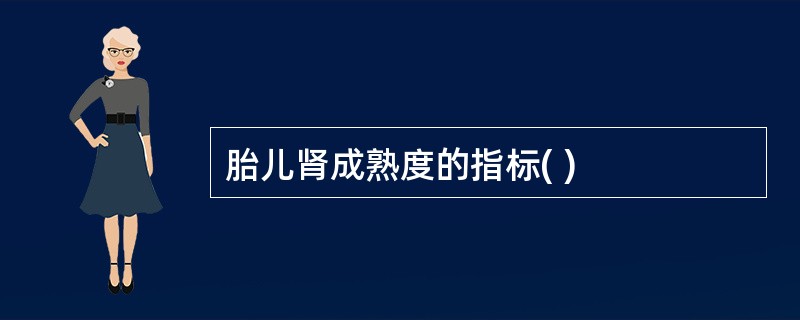 胎儿肾成熟度的指标( )